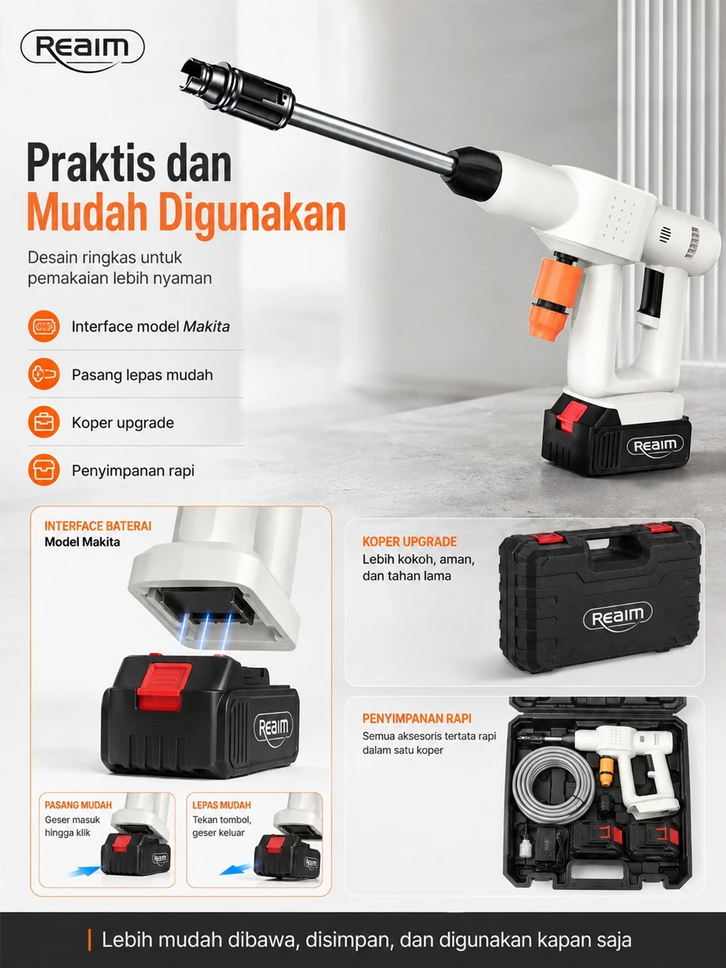 Reaim

Praktis dan
Mudah Digunakan

Desain ringkas untuk pemakaian lebih nyaman

Interface model Makita

Pasang lepas mudah

Koper upgrade

Penyimpanan rapi

Reaim

INTERFACE BATERAI
Model Makita

Reaim

PASANG MUDAH
Geser masuk hingga klik

LEPAS MUDAH
Tekan tombol, geser keluar

KOPER UPGRADE
Lebih kokoh, aman, dan tahan lama

Reaim

PENYIMPANAN RAPI
Semua aksesoris tertata rapi dalam satu koper

Lebih mudah dibawa, disimpan, dan digunakan kapan saja